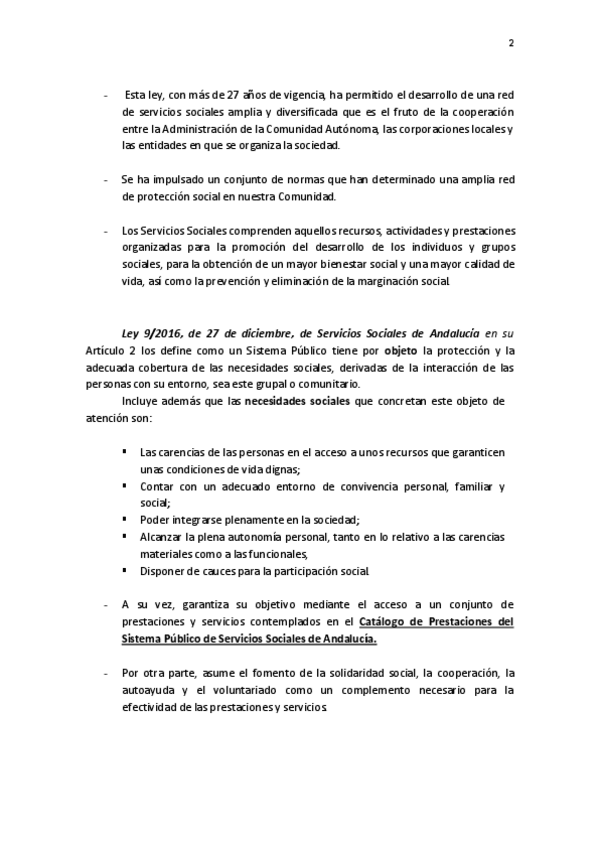 2

- Esta ley, con más de 27 años de vigencia, ha permitido el desarrollo de una red de servicios sociales amplia y diversificada que es el fruto de la cooperación entre la Administración de la Comunidad Autónoma, las corporaciones locales y las entidades en que se organiza la sociedad.

- Se ha impulsado un conjunto de normas que han determinado una amplia red de protección social en nuestra Comunidad.

- Los Servicios Sociales comprenden aquellos recursos, actividades y prestaciones organizadas para la promoción del desarrollo de los individuos y grupos sociales, para la obtención de un mayor bienestar social y una mayor calidad de vida, así como la prevención y eliminación de la marginación social.

Ley 9/2016, de 27 de diciembre, de Servicios Sociales de Andalucía en su Artículo 2 los define como un Sistema Público tiene por objeto la protección y la adecuada cobertura de las necesidades sociales, derivadas de la interacción de las personas con su entorno, sea este grupal o comunitario.

Incluye además que las necesidades sociales que concretan este objeto de atención son:

▪ Las carencias de las personas en el acceso a unos recursos que garanticen unas condiciones de vida dignas;
▪ Contar con un adecuado entorno de convivencia personal, familiar y social;
▪ Poder integrarse plenamente en la sociedad;
▪ Alcanzar la plena autonomía personal, tanto en lo relativo a las carencias materiales como a las funcionales,
▪ Disponer de cauces para la participación social.

- A su vez, garantiza su objetivo mediante el acceso a un conjunto de prestaciones y servicios contemplados en el Catálogo de Prestaciones del Sistema Público de Servicios Sociales de Andalucía.

- Por otra parte, asume el fomento de la solidaridad social, la cooperación, la autoayuda y el voluntariado como un complemento necesario para la efectividad de las prestaciones y servicios.